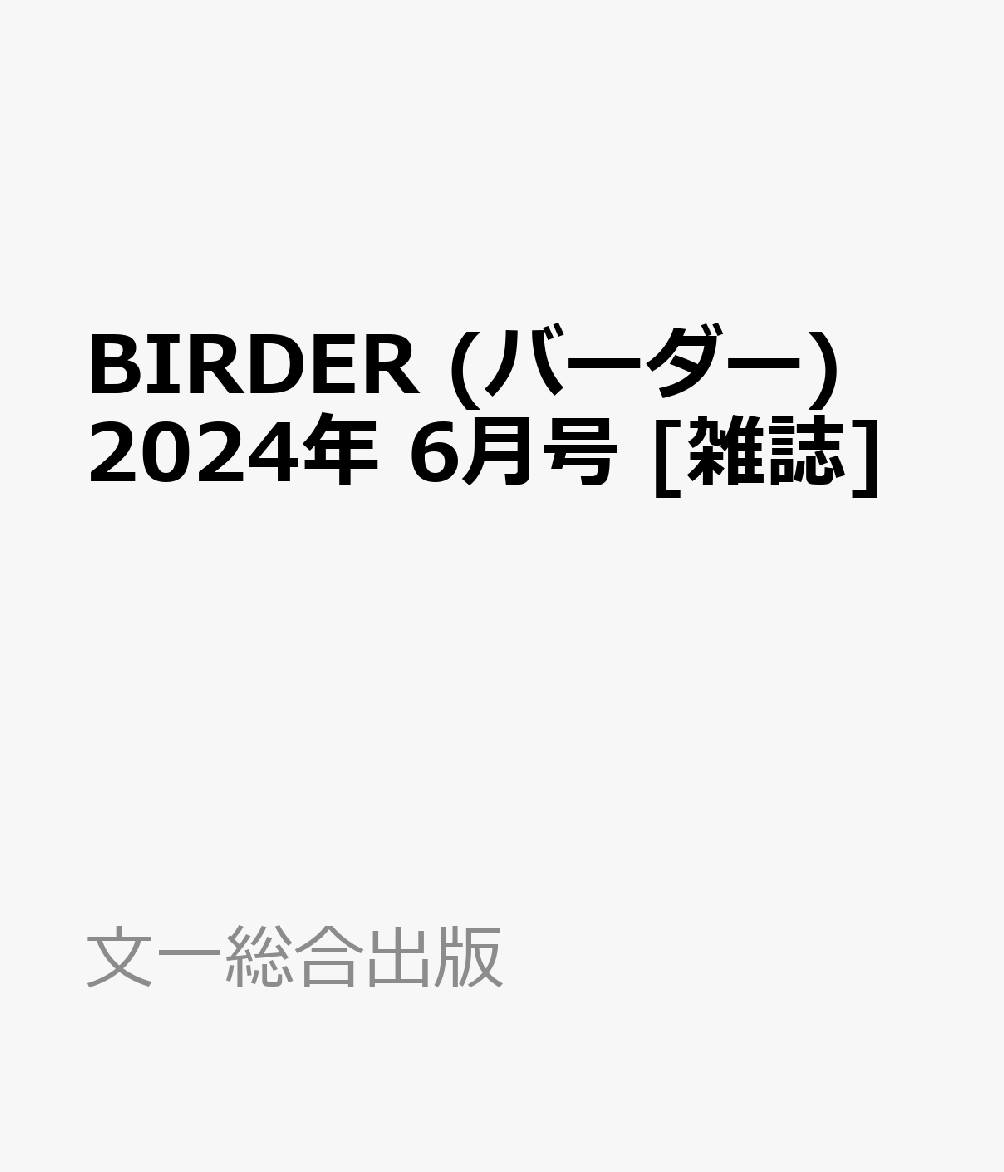 BIRDER (バーダー) 2024年 6月号 [雑誌]

文一総合出版